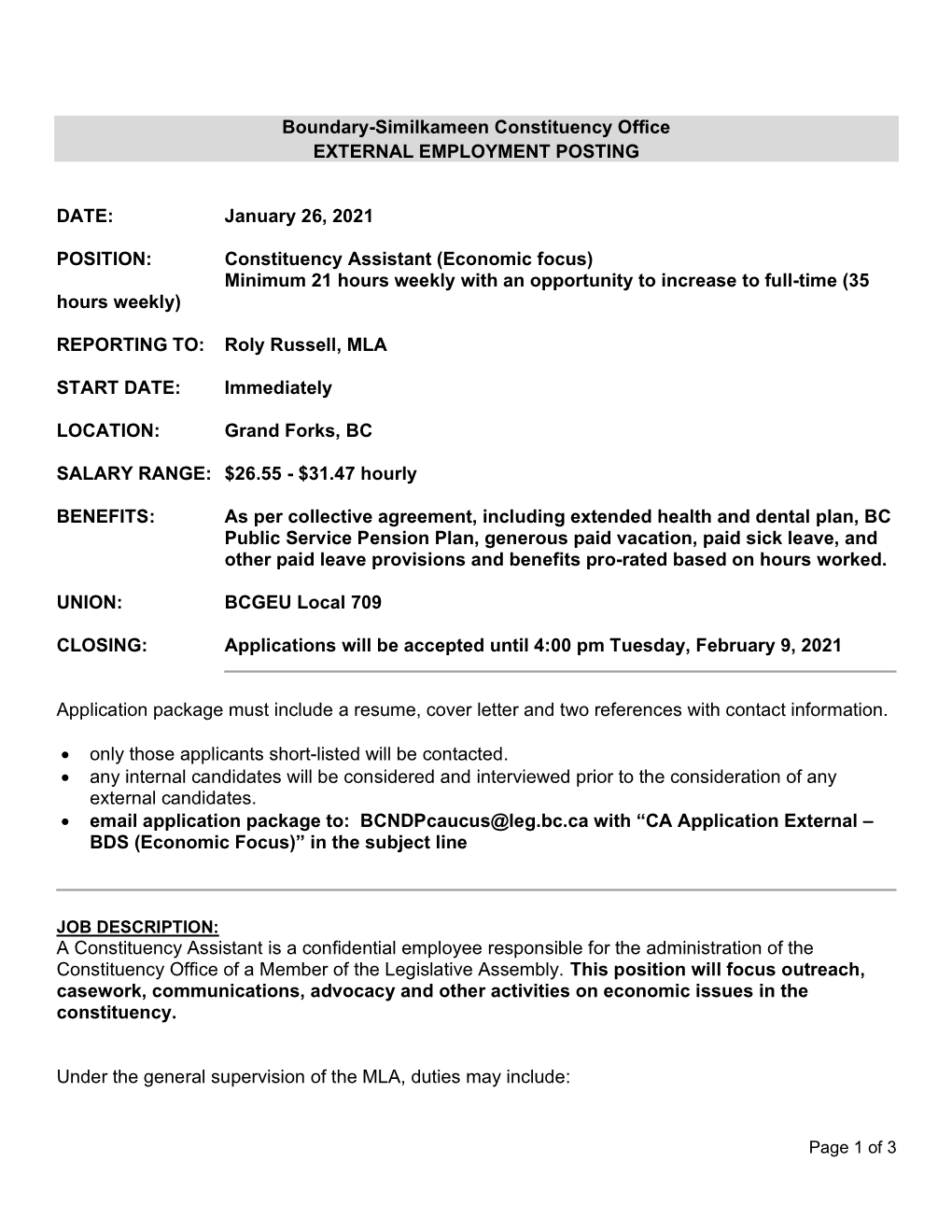 Boundary-Similkameen Constituency Office
EXTERNAL EMPLOYMENT POSTING

DATE: January 26, 2021

POSITION: Constituency Assistant (Economic focus)
Minimum 21 hours weekly with an opportunity to increase to full-time (35 hours weekly)

REPORTING TO: Roly Russell, MLA

START DATE: Immediately

LOCATION: Grand Forks, BC

SALARY RANGE: \$26.55 - \$31.47 hourly

BENEFITS: As per collective agreement, including extended health and dental plan, BC Public Service Pension Plan, generous paid vacation, paid sick leave, and other paid leave provisions and benefits pro-rated based on hours worked.

UNION: BCGEU Local 709

CLOSING: Applications will be accepted until 4:00 pm Tuesday, February 9, 2021

Application package must include a resume, cover letter and two references with contact information.

• only those applicants short-listed will be contacted.
• any internal candidates will be considered and interviewed prior to the consideration of any external candidates.
• email application package to: BCNDPcaucus@leg.bc.ca with “CA Application External – BDS (Economic Focus)” in the subject line

JOB DESCRIPTION:
A Constituency Assistant is a confidential employee responsible for the administration of the Constituency Office of a Member of the Legislative Assembly. This position will focus outreach, casework, communications, advocacy and other activities on economic issues in the constituency.

Under the general supervision of the MLA, duties may include:

Page 1 of 3